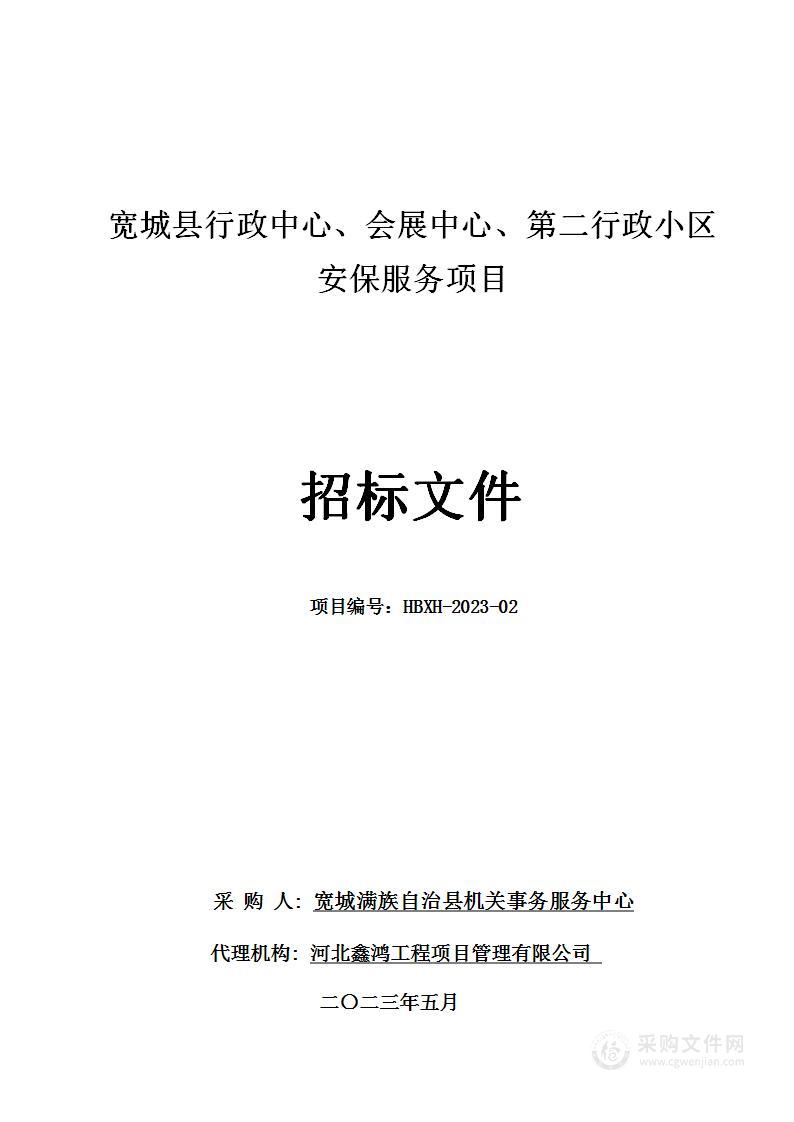 宽城县行政中心、会展中心、第二行政小区安保服务项目

招标文件

项目编号：HBXH-2023-02

采 购 人：宽城满族自治县机关事务服务中心

代理机构：河北鑫鸿工程项目管理有限公司

二〇二三年五月

采购文件网
www.cgwenjian.com